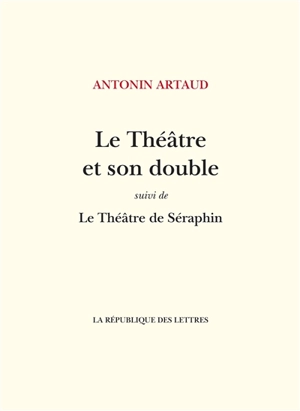 ANTONIN ARTAUD

Le Théâtre
et son double

suivi de

Le Théâtre de Séraphin

LA RÉPUBLIQUE DES LETTRES